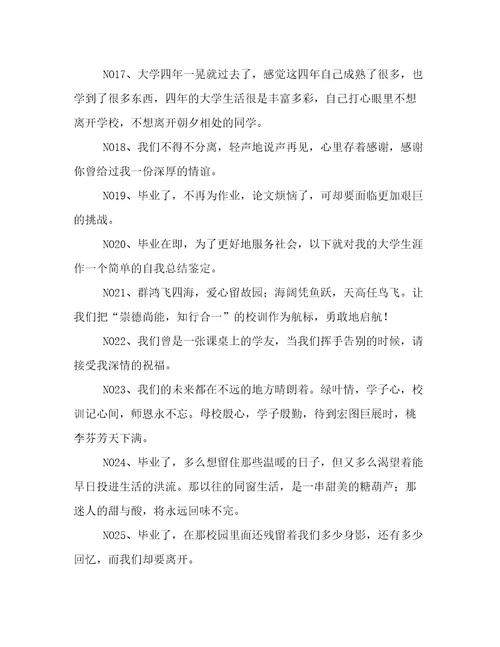 NO17、大学四年一晃就过去了，感觉这四年自己成熟了很多，也学到了很多东西，四年的大学生活很是丰富多彩，自己打心眼里不想离开学校，不想离开朝夕相处的同学。

NO18、我们不得不分离，轻声地说声再见，心里存着感谢，感谢你曾给过我一份深厚的情谊。

NO19、毕业了，不再为作业，论文烦恼了，可却要面临更加艰巨的挑战。

NO20、毕业在即，为了更好地服务社会，以下就对我的大学生涯作一个简单的自我总结鉴定。

NO21、群鸿飞四海，爱心留故园；海阔凭鱼跃，天高任鸟飞。让我们把“崇德尚能，知行合一”的校训作为航标，勇敢地启航！

NO22、我们曾是一张课桌上的学友，当我们挥手告别的时候，请接受我深情的祝福。

NO23、我们的未来都在不远的地方晴朗着。绿叶情，学子心，校训记心间，师恩永不忘。母校殷心，学子殷勤，待到宏图巨展时，桃李芬芳天下满。

NO24、毕业了，多么想留住那些温暖的日子，但又多么渴望着能早日投进生活的洪流。那以往的同窗生活，是一串甜美的糖葫芦；那迷人的甜与酸，将永远回味不完。

NO25、毕业了，在那校园里面还残留着我们多少身影，还有多少回忆，而我们却要离开。